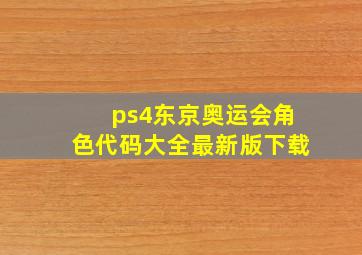 ps4东京奥运会角色代码大全最新版下载